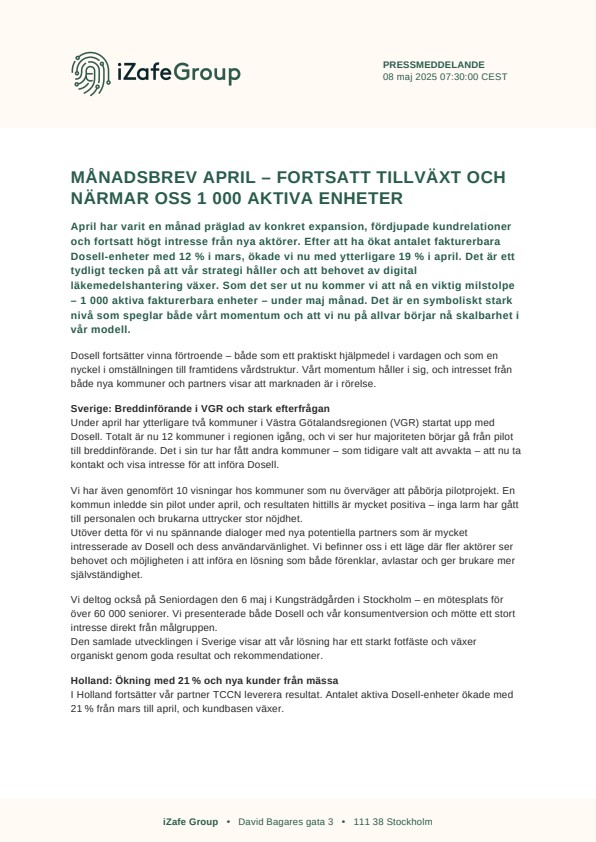 iZafeGroup

PRESSMEDDELANDE
08 maj 2025 07:30:00 CEST

MÅNADSBREV APRIL – FORTSATT TILLVÄXT OCH NÄRMAR OSS 1 000 AKTIVA ENHETER

April har varit en månad präglad av konkret expansion, fördjupade kundrelationer och fortsatt högt intresse från nya aktörer. Efter att ha ökat antalet fakturerbara Dosell-enheter med 12 % i mars, ökade vi nu med ytterligare 19 % i april. Det är ett tydligt tecken på att vår strategi håller och att behovet av digital läkemedelshantering växer. Som det ser ut nu kommer vi att nå en viktig milstolpe – 1 000 aktiva fakturerbara enheter – under maj månad. Det är en symboliskt stark nivå som speglar både vårt momentum och att vi nu på allvar börjar nå skalbarhet i vår modell.

Dosell fortsätter vinna förtroende – både som ett praktiskt hjälpmedel i vardagen och som en nyckel i omställningen till framtidens vårdstruktur. Vårt momentum håller i sig, och intresset från både nya kommuner och partners visar att marknaden är i rörelse.

Sverige: Breddinförande i VGR och stark efterfrågan
Under april har ytterligare två kommuner i Västra Götalandsregionen (VGR) startat upp med Dosell. Totalt är nu 12 kommuner i regionen igång, och vi ser hur majoriteten börjar gå från pilot till breddinförande. Det i sin tur har fått andra kommuner – som tidigare valt att avvakta – att nu ta kontakt och visa intresse för att införa Dosell.

Vi har även genomfört 10 visningar hos kommuner som nu överväger att påbörja pilotprojekt. En kommun inledde sin pilot under april, och resultaten hittills är mycket positiva – inga larm har gått till personalen och brukarna uttrycker stor nöjdhet.
Utöver detta för vi nu spännande dialoger med nya potentiella partners som är mycket intresserade av Dosell och dess användarvänlighet. Vi befinner oss i ett läge där fler aktörer ser behovet och möjligheten i att införa en lösning som både förenklar, avlastar och ger brukare mer självständighet.

Vi deltog också på Seniordagen den 6 maj i Kungsträdgården i Stockholm – en mötesplats för över 60 000 seniorer. Vi presenterade både Dosell och vår konsumentversion och mötte ett stort intresse direkt från målgruppen.
Den samlade utvecklingen i Sverige visar att vår lösning har ett starkt fotfäste och växer organiskt genom goda resultat och rekommendationer.

Holland: Ökning med 21 % och nya kunder från mässa
I Holland fortsätter vår partner TCCN leverera resultat. Antalet aktiva Dosell-enheter ökade med 21 % från mars till april, och kundbasen växer.

iZafe Group • David Bagares gata 3 • 111 38 Stockholm